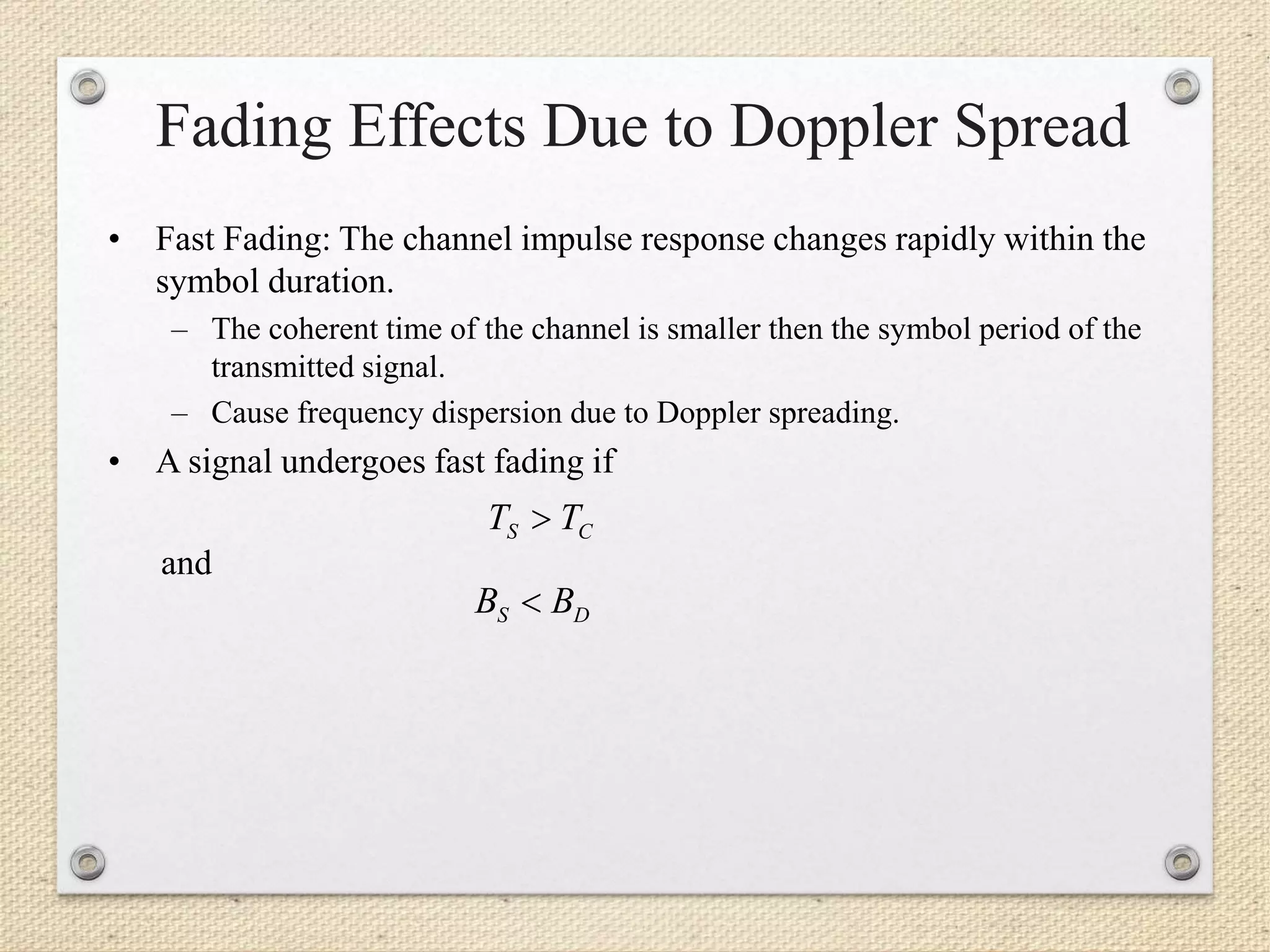 Fading Effects Due to Doppler Spread

• Fast Fading: The channel impulse response changes rapidly within the symbol duration.
  – The coherent time of the channel is smaller then the symbol period of the transmitted signal.
  – Cause frequency dispersion due to Doppler spreading.
• A signal undergoes fast fading if

$T_S > T_C$

and

$B_S < B_D$